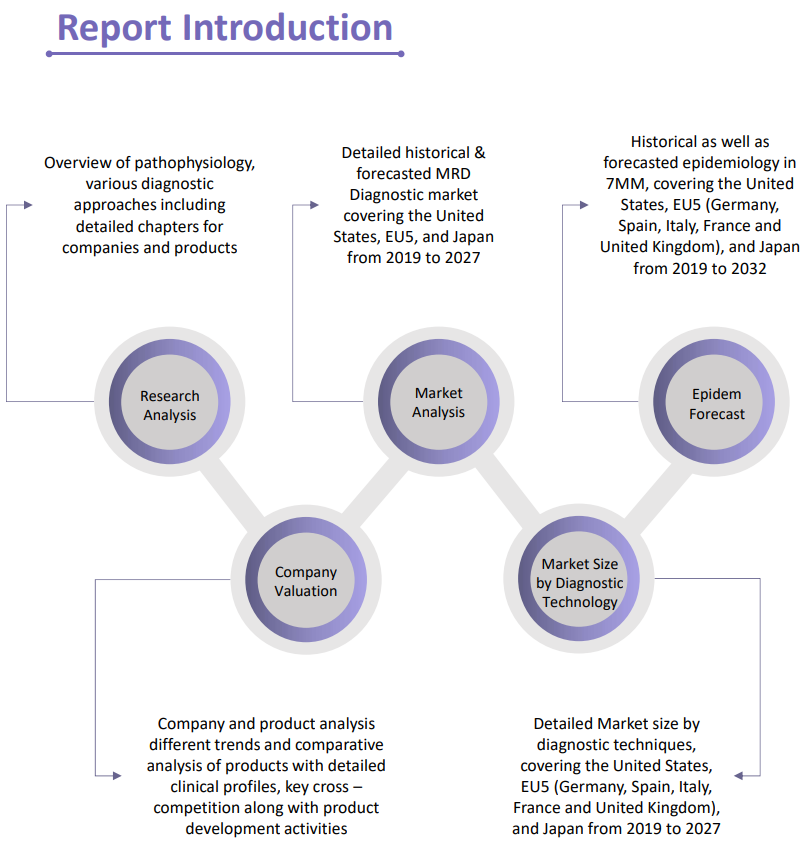 Report Introduction

Overview of pathophysiology, various diagnostic approaches including detailed chapters for companies and products

Detailed historical & forecasted MRD Diagnostic market covering the United States, EU5, and Japan from 2019 to 2027

Historical as well as forecasted epidemiology in 7MM, covering the United States, EU5 (Germany, Spain, Italy, France and United Kingdom), and Japan from 2019 to 2032

Research Analysis

Market Analysis

Epidem Forecast

Company Valuation

Market Size by Diagnostic Technology

Company and product analysis different trends and comparative analysis of products with detailed clinical profiles, key cross – competition along with product development activities

Detailed Market size by diagnostic techniques, covering the United States, EU5 (Germany, Spain, Italy, France and United Kingdom), and Japan from 2019 to 2027